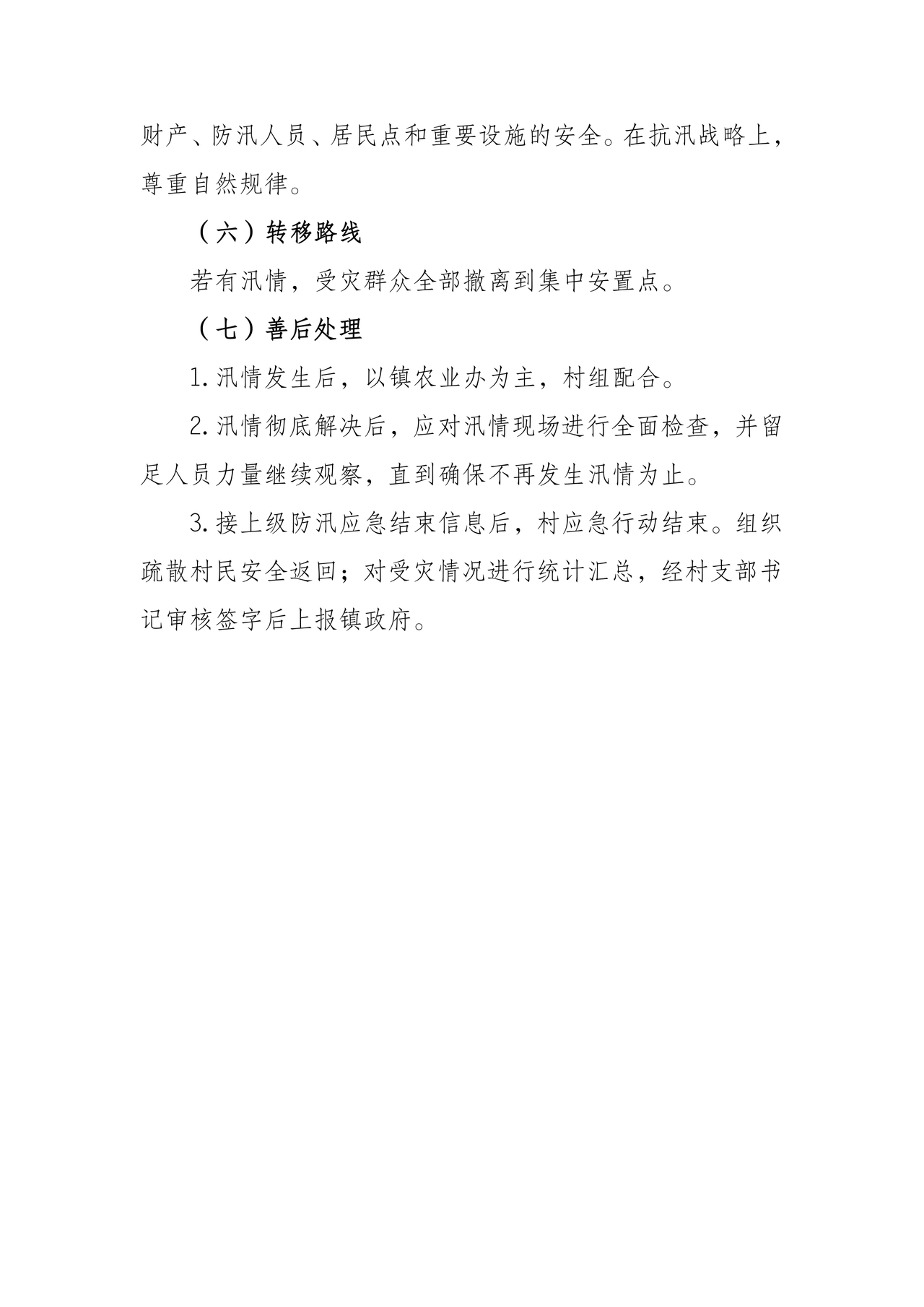 财产、防汛人员、居民点和重要设施的安全。在抗汛战略上，尊重自然规律。

（六）转移路线

若有汛情，受灾群众全部撤离到集中安置点。

（七）善后处理

1.汛情发生后，以镇农业办为主，村组配合。

2.汛情彻底解决后，应对汛情现场进行全面检查，并留足人员力量继续观察，直到确保不再发生汛情为止。

3.接上级防汛应急结束信息后，村应急行动结束。组织疏散村民安全返回；对受灾情况进行统计汇总，经村支部书记审核签字后上报镇政府。